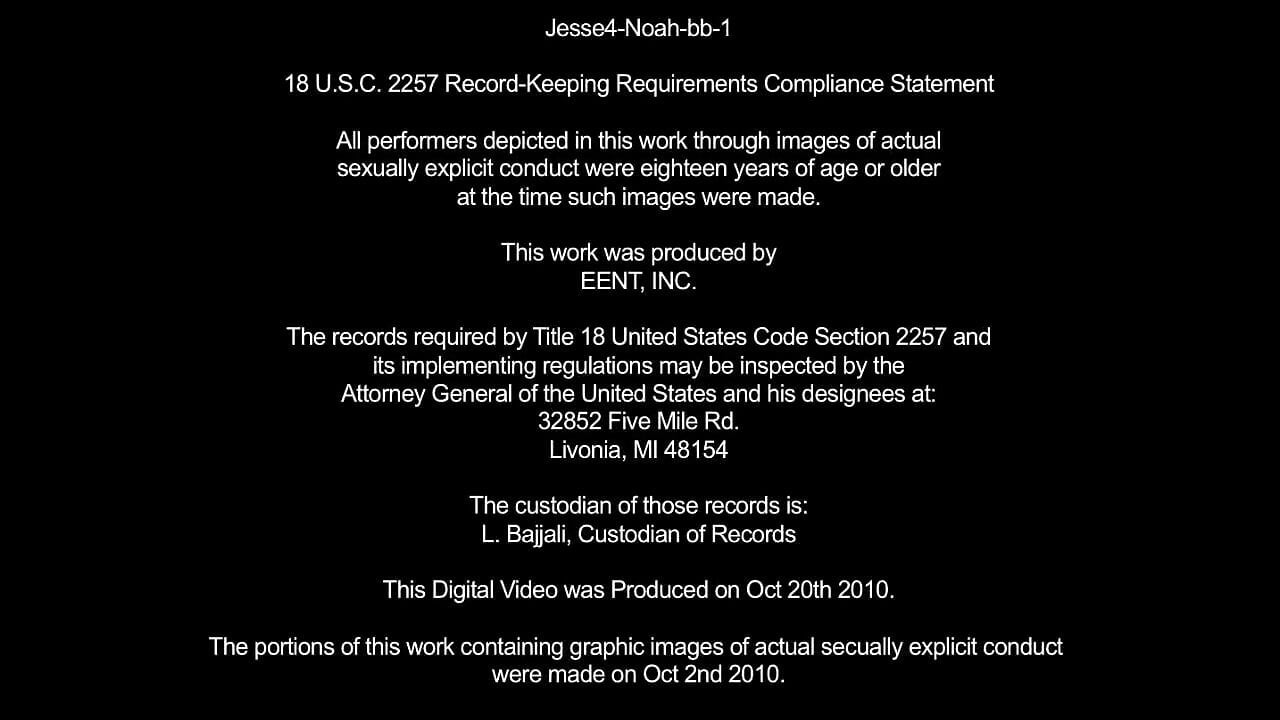 Jesse4-Noah-bb-1

18 U.S.C. 2257 Record-Keeping Requirements Compliance Statement

All performers depicted in this work through images of actual sexually explicit conduct were eighteen years of age or older at the time such images were made.

This work was produced by
EENT, INC.

The records required by Title 18 United States Code Section 2257 and its implementing regulations may be inspected by the Attorney General of the United States and his designees at:
32852 Five Mile Rd.
Livonia, MI 48154

The custodian of those records is:
L. Bajjali, Custodian of Records

This Digital Video was Produced on Oct 20th 2010.

The portions of this work containing graphic images of actual secually explicit conduct were made on Oct 2nd 2010.